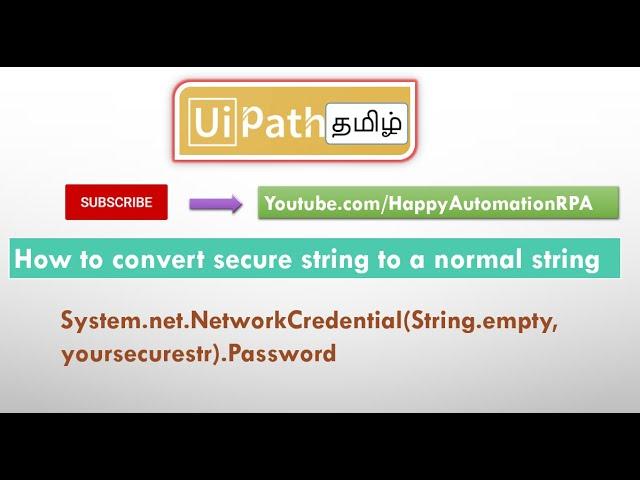 UiPath தமிழ்

SUBSCRIBE

Youtube.com/HappyAutomationRPA

How to convert secure string to a normal string

System.net.NetworkCredential(String.empty, yoursecurestr).Password